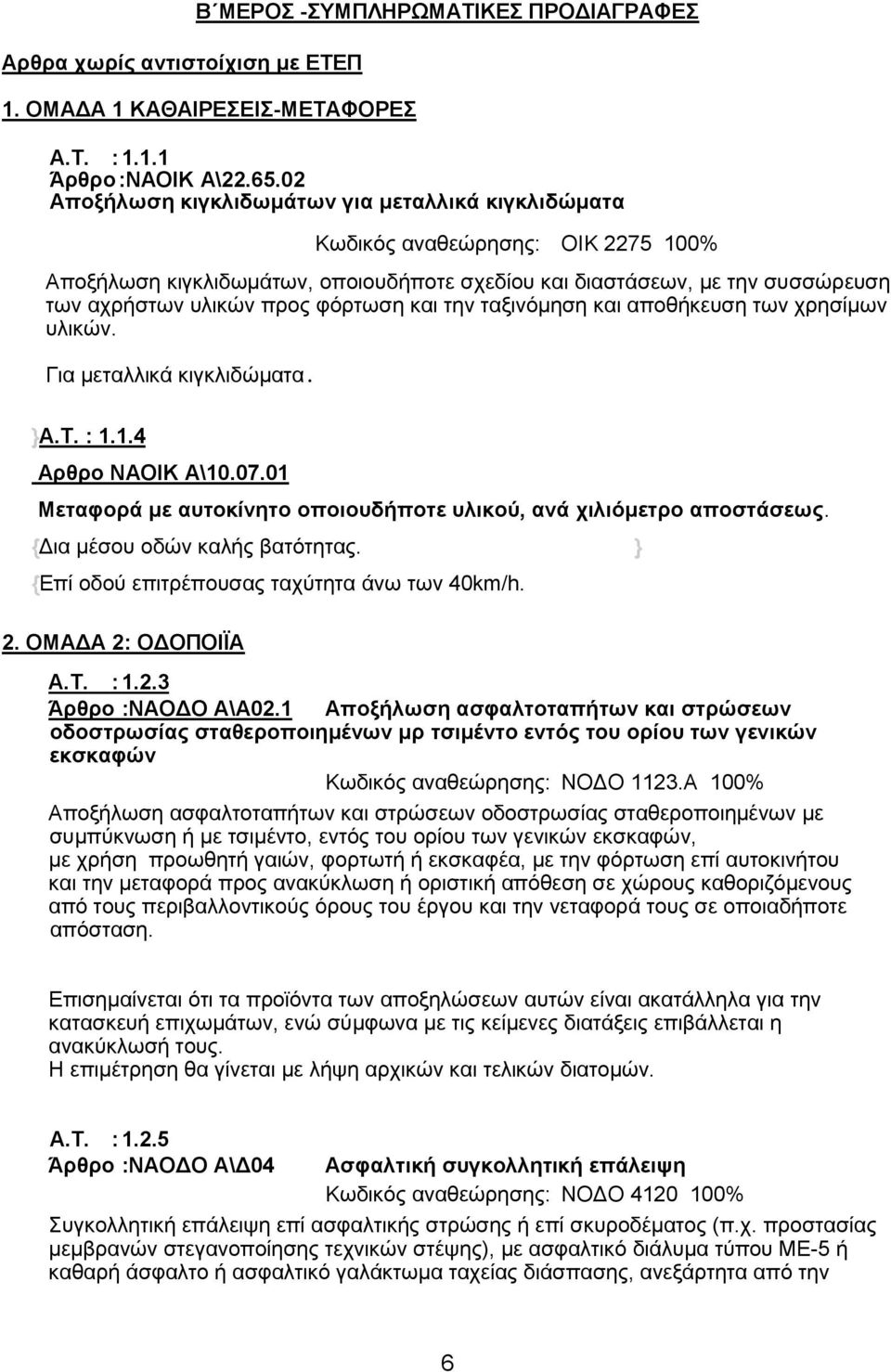 Β΄ΜΕΡΟΣ -ΣΥΜΠΛΗΡΩΜΑΤΙΚΕΣ ΠΡΟΔΙΑΓΡΑΦΕΣ

Αρθρα χωρίς αντιστοίχιση με ΕΤΕΠ

1. ΟΜΑΔΑ 1 ΚΑΘΑΙΡΕΣΕΙΣ-ΜΕΤΑΦΟΡΕΣ

Α.Τ. : 1.1.1
Άρθρο :ΝΑΟΙΚ Α\22.65.02
Αποξήλωση κιγκλιδωμάτων για μεταλλικά κιγκλιδώματα

Κωδικός αναθεώρησης: ΟΙΚ 2275 100%

Αποξήλωση κιγκλιδωμάτων, οποιουδήποτε σχεδίου και διαστάσεων, με την συσσώρευση των αχρήστων υλικών προς φόρτωση και την ταξινόμηση και αποθήκευση των χρησίμων υλικών.

Για μεταλλικά κιγκλιδώματα.

}Α.Τ. : 1.1.4
Αρθρο ΝΑΟΙΚ Α\10.07.01
Μεταφορά με αυτοκίνητο οποιουδήποτε υλικού, ανά χιλιόμετρο αποστάσεως.
{Δια μέσου οδών καλής βατότητας. }
{Επί οδού επιτρέπουσας ταχύτητα άνω των 40km/h.

2. ΟΜΑΔΑ 2: ΟΔΟΠΟΙΪΑ

Α.Τ. : 1.2.3
Άρθρο :ΝΑΟΔΟ Α\Α02.1 Αποξήλωση ασφαλτοταπήτων και στρώσεων οδοστρωσίας σταθεροποιημένων μρ τσιμέντο εντός του ορίου των γενικών εκσκαφών

Κωδικός αναθεώρησης: ΝΟΔΟ 1123.Α 100%

Αποξήλωση ασφαλτοταπήτων και στρώσεων οδοστρωσίας σταθεροποιημένων με συμπύκνωση ή με τσιμέντο, εντός του ορίου των γενικών εκσκαφών, με χρήση προωθητή γαιών, φορτωτή ή εκσκαφέα, με την φόρτωση επί αυτοκινήτου και την μεταφορά προς ανακύκλωση ή οριστική απόθεση σε χώρους καθοριζόμενους από τους περιβαλλοντικούς όρους του έργου και την νεταφορά τους σε οποιαδήποτε απόσταση.

Επισημαίνεται ότι τα προϊόντα των αποξηλώσεων αυτών είναι ακατάλληλα για την κατασκευή επιχωμάτων, ενώ σύμφωνα με τις κείμενες διατάξεις επιβάλλεται η ανακύκλωσή τους.
Η επιμέτρηση θα γίνεται με λήψη αρχικών και τελικών διατομών.

Α.Τ. : 1.2.5
Άρθρο :ΝΑΟΔΟ Α\Δ04 Ασφαλτική συγκολλητική επάλειψη

Κωδικός αναθεώρησης: ΝΟΔΟ 4120 100%

Συγκολλητική επάλειψη επί ασφαλτικής στρώσης ή επί σκυροδέματος (π.χ. προστασίας μεμβρανών στεγανοποίησης τεχνικών στέψης), με ασφαλτικό διάλυμα τύπου ΜΕ-5 ή καθαρή άσφαλτο ή ασφαλτικό γαλάκτωμα ταχείας διάσπασης, ανεξάρτητα από την

6